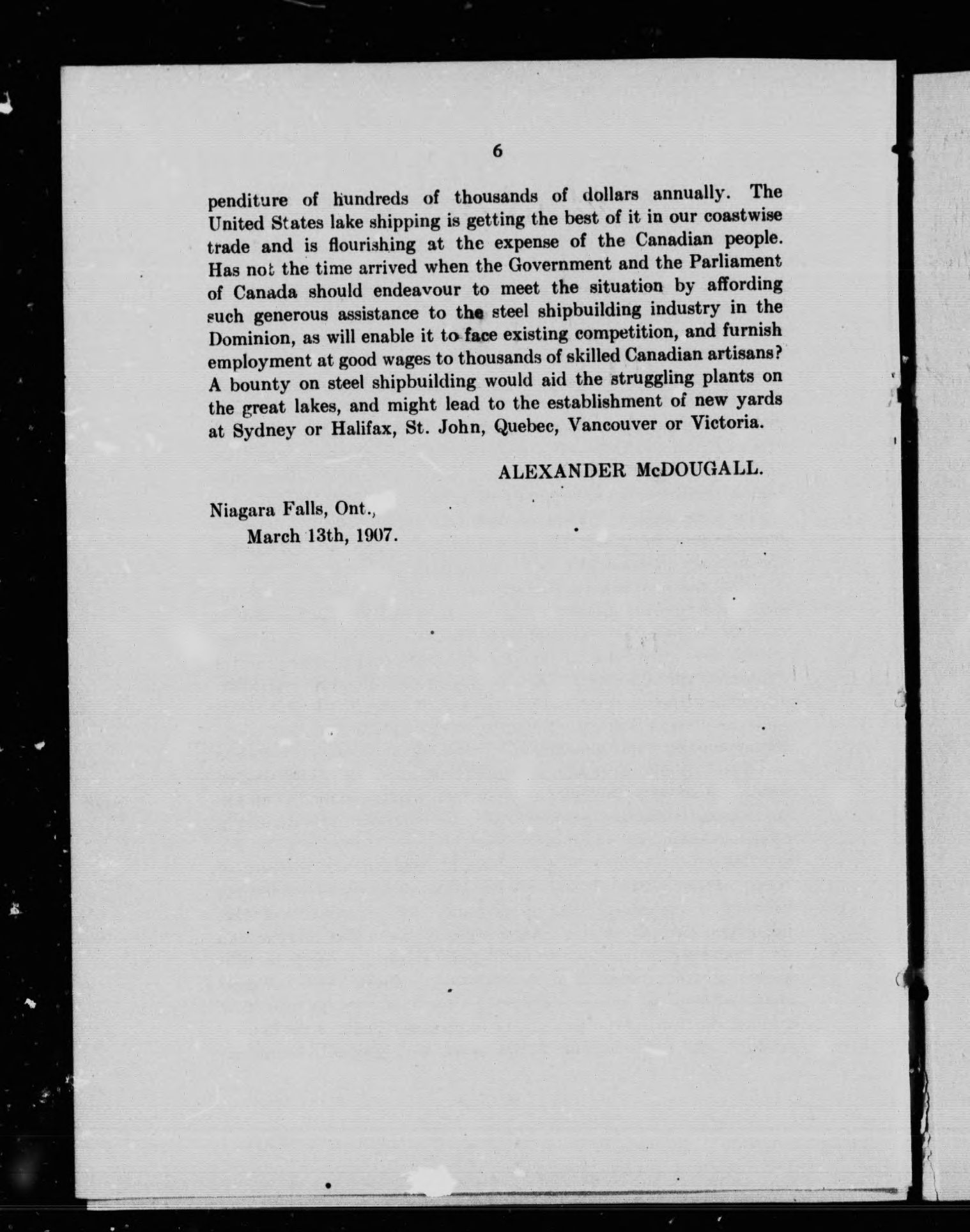 6

penditure of hundreds of thousands of dollars annually. The United States lake shipping is getting the best of it in our coastwise trade and is flourishing at the expense of the Canadian people. Has not the time arrived when the Government and the Parliament of Canada should endeavour to meet the situation by affording such generous assistance to the steel shipbuilding industry in the Dominion, as will enable it to face existing competition, and furnish employment at good wages to thousands of skilled Canadian artisans? A bounty on steel shipbuilding would aid the struggling plants on the great lakes, and might lead to the establishment of new yards at Sydney or Halifax, St. John, Quebec, Vancouver or Victoria.

ALEXANDER McDOUGALL.

Niagara Falls, Ont.,
March 13th, 1907.